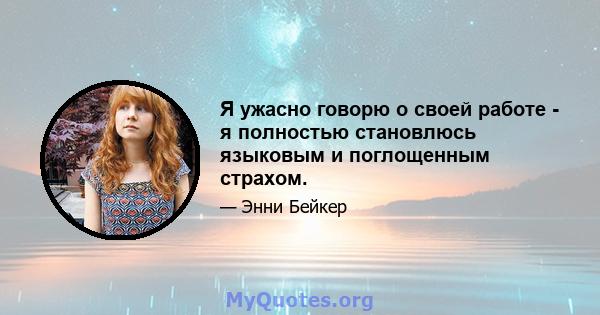 Я ужасно говорю о своей работе - я полностью становлюсь языковым и поглощенным страхом.

— Энни Бейкер

MyQuotes.org